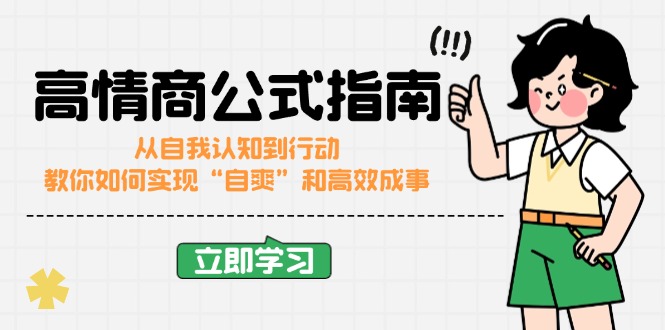 (!!)

高情商公式指南

从自我认知到行动
教你如何实现“自爽”和高效成事

立即学习